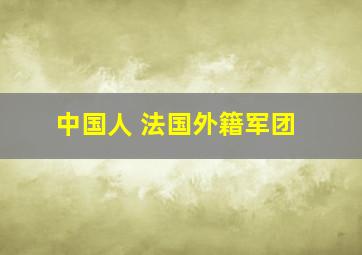 中国人 法国外籍军团